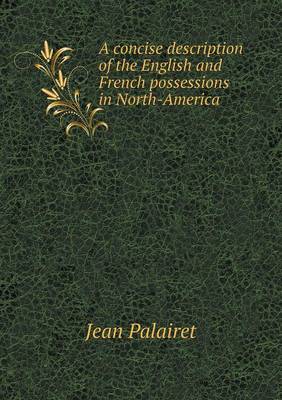 A concise description of the English and French possessions in North-America

Jean Palairet